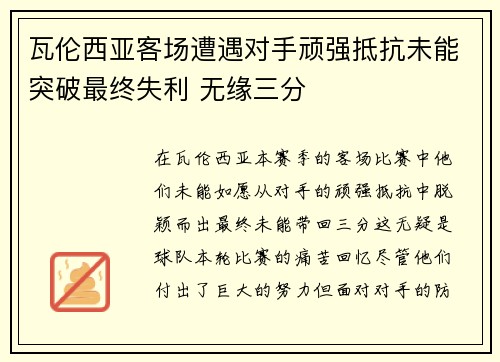 瓦伦西亚客场遭遇对手顽强抵抗未能突破最终失利 无缘三分

在瓦伦西亚本赛季的客场比赛中他们未能如愿从对手的顽强抵抗中脱颖而出最终未能带回三分这无疑是球队本轮比赛的痛苦回忆尽管他们付出了巨大的努力但面对对手的防